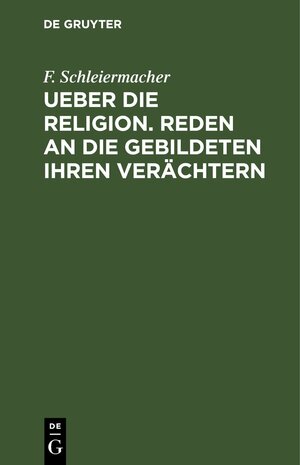 DE GRUYTER

F. Schleiermacher

UEBER DIE RELIGION. REDEN AN DIE GEBILDETEN IHREN VERÄCHTERN

DE
G